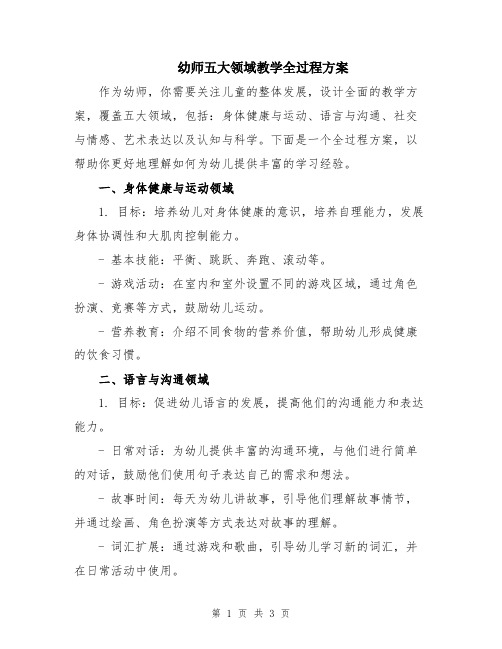 幼师五大领域教学全过程方案

作为幼师，你需要关注儿童的整体发展，设计全面的教学方案，覆盖五大领域，包括：身体健康与运动、语言与沟通、社交与情感、艺术表达以及认知与科学。下面是一个全过程方案，以帮助你更好地理解如何为幼儿提供丰富的学习经验。

一、身体健康与运动领域

1. 目标：培养幼儿对身体健康的意识，培养自理能力，发展身体协调性和大肌肉控制能力。

- 基本技能：平衡、跳跃、奔跑、滚动等。

- 游戏活动：在室内和室外设置不同的游戏区域，通过角色扮演、竞赛等方式，鼓励幼儿运动。

- 营养教育：介绍不同食物的营养价值，帮助幼儿形成健康的饮食习惯。

二、语言与沟通领域

1. 目标：促进幼儿语言的发展，提高他们的沟通能力和表达能力。

- 日常对话：为幼儿提供丰富的沟通环境，与他们进行简单的对话，鼓励他们使用句子表达自己的需求和想法。

- 故事时间：每天为幼儿讲故事，引导他们理解故事情节，并通过绘画、角色扮演等方式表达对故事的理解。

- 词汇扩展：通过游戏和歌曲，引导幼儿学习新的词汇，并在日常活动中使用。

第 1 页 共 3 页